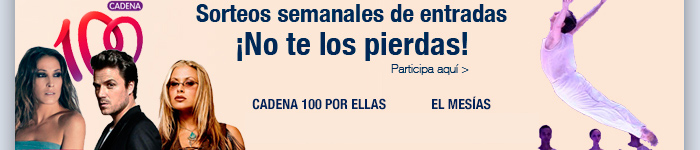 CADENA
100

Sorteos semanales de entradas
¡No te los pierdas!
Participa aquí >

CADENA 100 POR ELLAS

EL MESÍAS